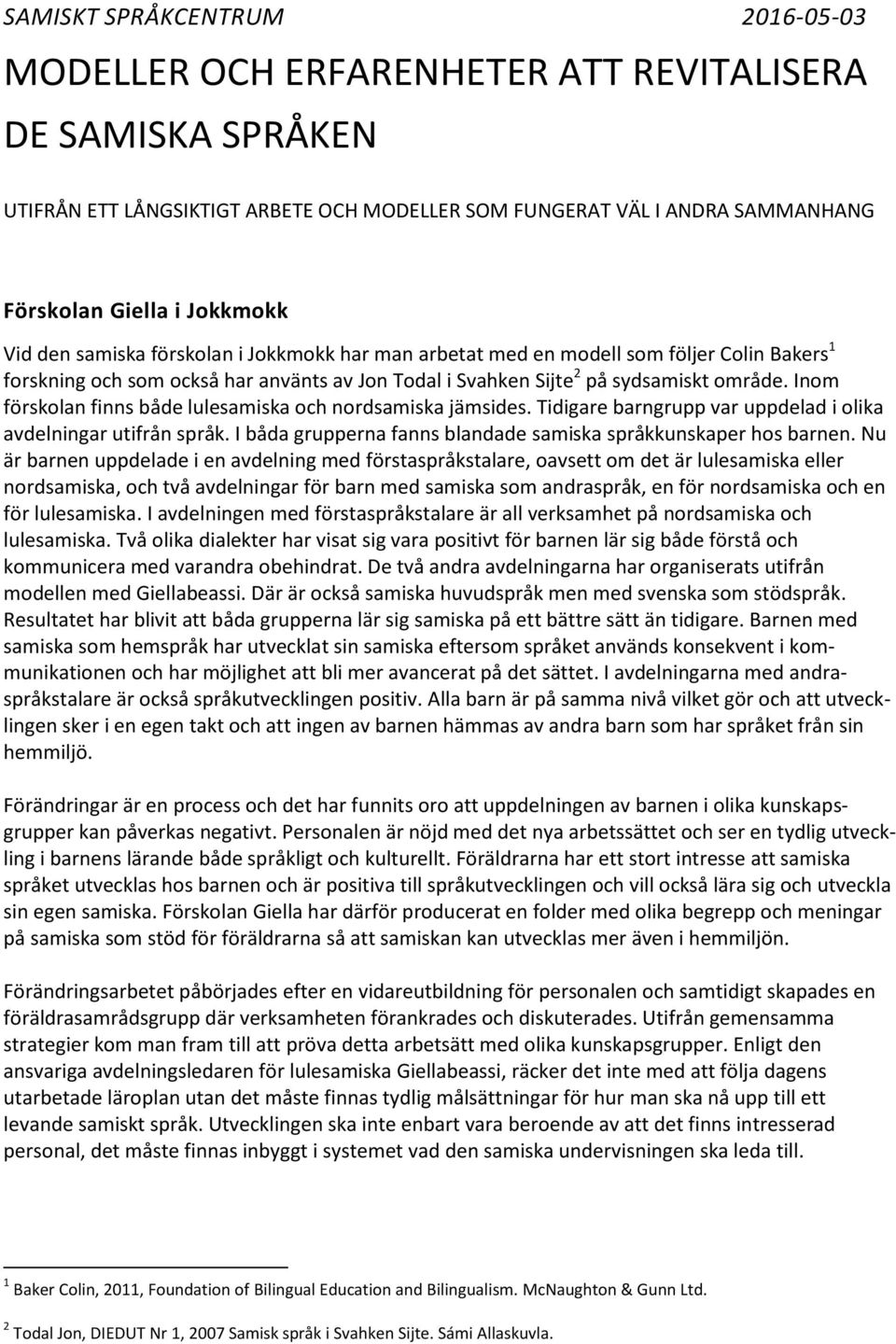 SAMISKT SPRÅKCENTRUM 2016-05-03

MODELLER OCH ERFARENHETER ATT REVITALISERA DE SAMISKA SPRÅKEN

UTIFRÅN ETT LÅNGSIKTIGT ARBETE OCH MODELLER SOM FUNGERAT VÄL I ANDRA SAMMANHANG

Förskolan Giella i Jokkmokk

Vid den samiska förskolan i Jokkmokk har man arbetat med en modell som följer Colin Bakers$^1$ forskning och som också har använts av Jon Todal i Svahken Sijte$^2$ på sydsamiskt område. Inom förskolan finns både lulesamiska och nordsamiska jämsides. Tidigare barngrupp var uppdelad i olika avdelningar utifrån språk. I båda grupperna fanns blandade samiska språkkunskaper hos barnen. Nu är barnen uppdelade i en avdelning med förstaspråkstalare, oavsett om det är lulesamiska eller nordsamiska, och två avdelningar för barn med samiska som andraspråk, en för nordsamiska och en för lulesamiska. I avdelningen med förstaspråkstalare är all verksamhet på nordsamiska och lulesamiska. Två olika dialekter har visat sig vara positivt för barnen lär sig både förstå och kommunicera med varandra obehindrat. De två andra avdelningarna har organiserats utifrån modellen med Giellabeassi. Där är också samiska huvudspråk men med svenska som stödspråk. Resultatet har blivit att båda grupperna lär sig samiska på ett bättre sätt än tidigare. Barnen med samiska som hemspråk har utvecklat sin samiska eftersom språket används konsekvent i kommunikationen och har möjlighet att bli mer avancerat på det sättet. I avdelningarna med andraspråkstalare är också språkutvecklingen positiv. Alla barn är på samma nivå vilket gör och att utvecklingen sker i en egen takt och att ingen av barnen hämmas av andra barn som har språket från sin hemmiljö.

Förändringar är en process och det har funnits oro att uppdelningen av barnen i olika kunskapsgrupper kan påverkas negativt. Personalen är nöjd med det nya arbetssättet och ser en tydlig utveckling i barnens lärande både språkligt och kulturellt. Föräldrarna har ett stort intresse att samiska språket utvecklas hos barnen och är positiva till språkutvecklingen och vill också lära sig och utveckla sin egen samiska. Förskolan Giella har därför producerat en folder med olika begrepp och meningar på samiska som stöd för föräldrarna så att samiskan kan utvecklas mer även i hemmiljön.

Förändringsarbetet påbörjades efter en vidareutbildning för personalen och samtidigt skapades en föräldrasamrådsgrupp där verksamheten förankrades och diskuterades. Utifrån gemensamma strategier kom man fram till att pröva detta arbetsätt med olika kunskapsgrupper. Enligt den ansvariga avdelningsledaren för lulesamiska Giellabeassi, räcker det inte med att följa dagens utarbetade läroplan utan det måste finnas tydlig målsättningar för hur man ska nå upp till ett levande samiskt språk. Utvecklingen ska inte enbart vara beroende av att det finns intresserad personal, det måste finnas inbyggt i systemet vad den samiska undervisningen ska leda till.

$^1$ Baker Colin, 2011, Foundation of Bilingual Education and Bilingualism. McNaughton & Gunn Ltd.

$^2$ Todal Jon, DIEDUT Nr 1, 2007 Samisk språk i Svahken Sijte. Sámi Allaskuvla.